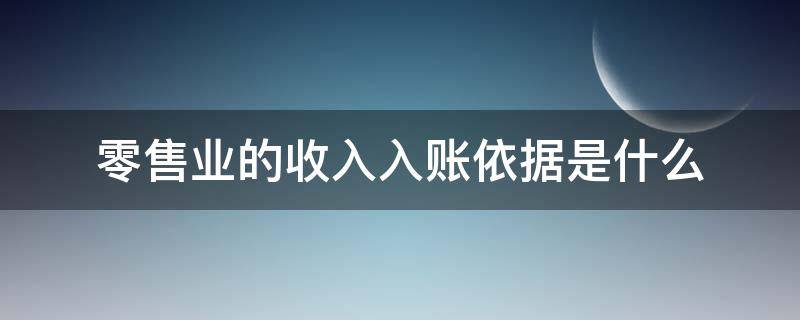 零售业的收入入账依据是什么